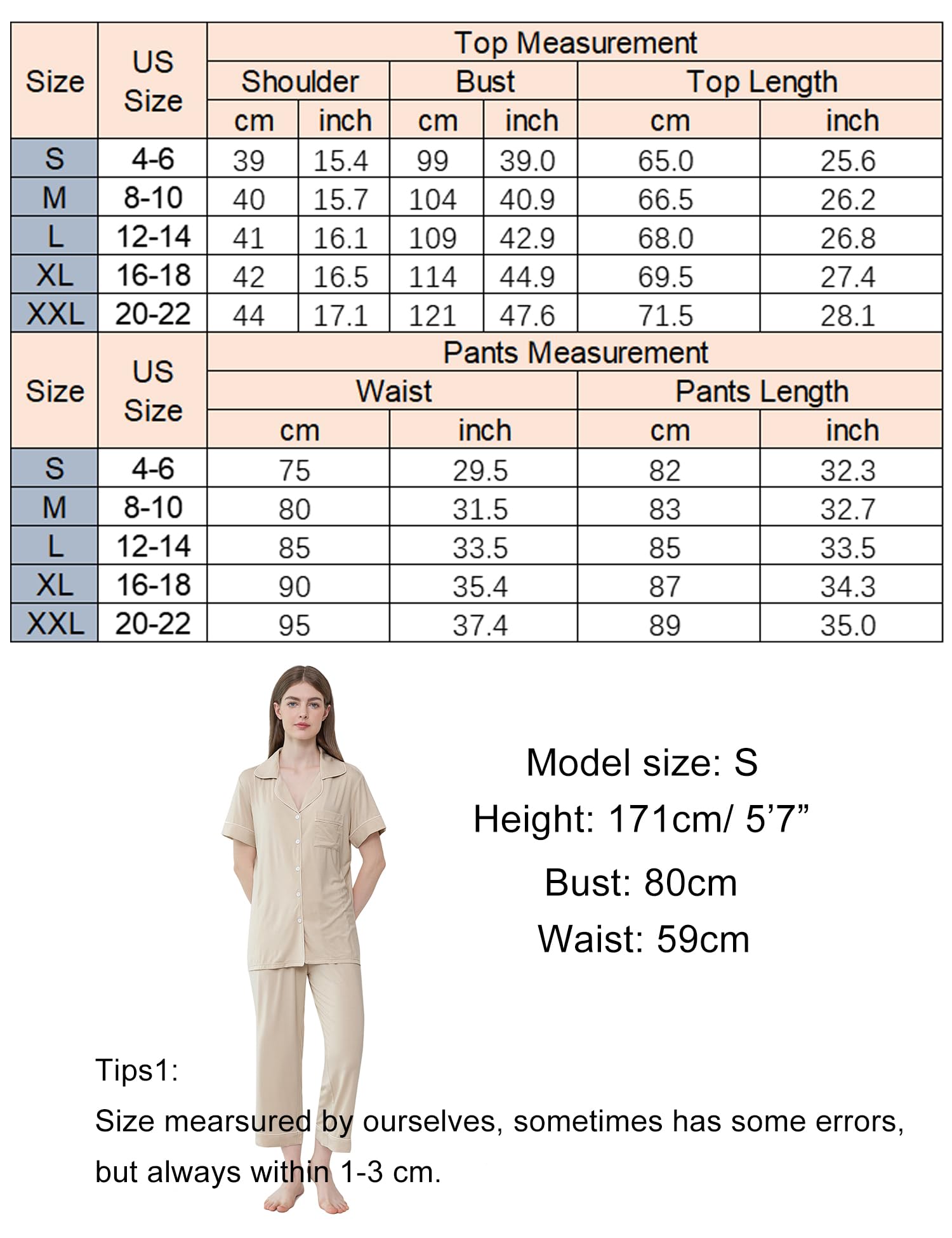 | Size | US Size | Top Measurement | | | | | |
|---|---|---|---|---|---|---|---|
| | | Shoulder | | Bust | | Top Length | |
| | | cm | inch | cm | inch | cm | inch |
| S | 4-6 | 39 | 15.4 | 99 | 39.0 | 65.0 | 25.6 |
| M | 8-10 | 40 | 15.7 | 104 | 40.9 | 66.5 | 26.2 |
| L | 12-14 | 41 | 16.1 | 109 | 42.9 | 68.0 | 26.8 |
| XL | 16-18 | 42 | 16.5 | 114 | 44.9 | 69.5 | 27.4 |
| XXL | 20-22 | 44 | 17.1 | 121 | 47.6 | 71.5 | 28.1 |

| Size | US Size | Pants Measurement | | | |
|---|---|---|---|---|---|
| | | Waist | | Pants Length | |
| | | cm | inch | cm | inch |
| S | 4-6 | 75 | 29.5 | 82 | 32.3 |
| M | 8-10 | 80 | 31.5 | 83 | 32.7 |
| L | 12-14 | 85 | 33.5 | 85 | 33.5 |
| XL | 16-18 | 90 | 35.4 | 87 | 34.3 |
| XXL | 20-22 | 95 | 37.4 | 89 | 35.0 |

Model size: S
Height: 171cm/ 5’7”
Bust: 80cm
Waist: 59cm

Tips1:
Size mearsured by ourselves, sometimes has some errors, but always within 1-3 cm.